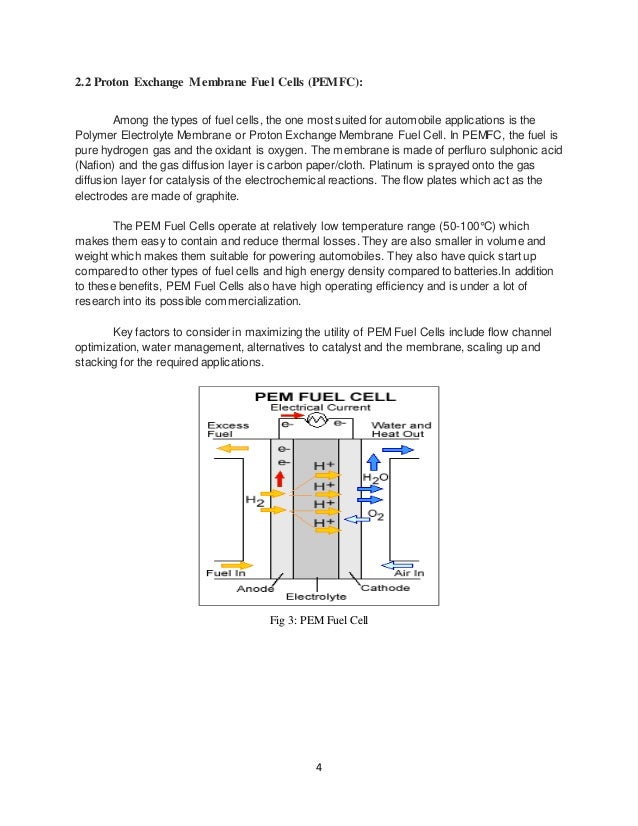 2.2 Proton Exchange Membrane Fuel Cells (PEMFC):

Among the types of fuel cells, the one most suited for automobile applications is the Polymer Electrolyte Membrane or Proton Exchange Membrane Fuel Cell. In PEMFC, the fuel is pure hydrogen gas and the oxidant is oxygen. The membrane is made of perfluro sulphonic acid (Nafion) and the gas diffusion layer is carbon paper/cloth. Platinum is sprayed onto the gas diffusion layer for catalysis of the electrochemical reactions. The flow plates which act as the electrodes are made of graphite.

The PEM Fuel Cells operate at relatively low temperature range (50-100°C) which makes them easy to contain and reduce thermal losses. They are also smaller in volume and weight which makes them suitable for powering automobiles. They also have quick start up compared to other types of fuel cells and high energy density compared to batteries.In addition to these benefits, PEM Fuel Cells also have high operating efficiency and is under a lot of research into its possible commercialization.

Key factors to consider in maximizing the utility of PEM Fuel Cells include flow channel optimization, water management, alternatives to catalyst and the membrane, scaling up and stacking for the required applications.

PEM FUEL CELL
Electrical Current
e-
e-
Excess Fuel
Water and Heat Out
e-
e-
H+
H+
H+
H+
$H_2$
$H_2O$
$O_2$
Fuel In
Air In
Anode
Electrolyte
Cathode

Fig 3: PEM Fuel Cell

4